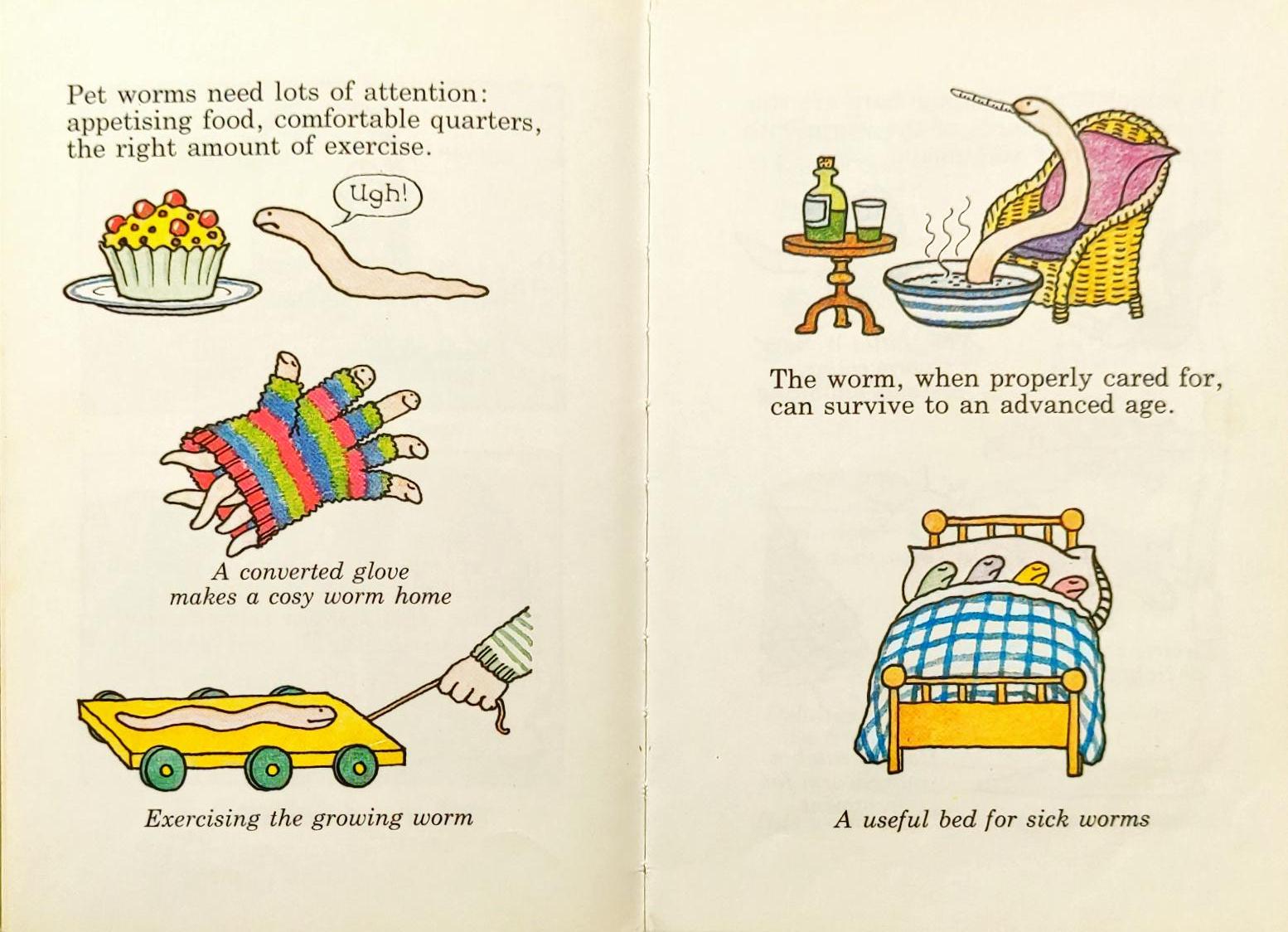 Pet worms need lots of attention: appetising food, comfortable quarters, the right amount of exercise.

Ugh!

A converted glove makes a cosy worm home

Exercising the growing worm

The worm, when properly cared for, can survive to an advanced age.

A useful bed for sick worms